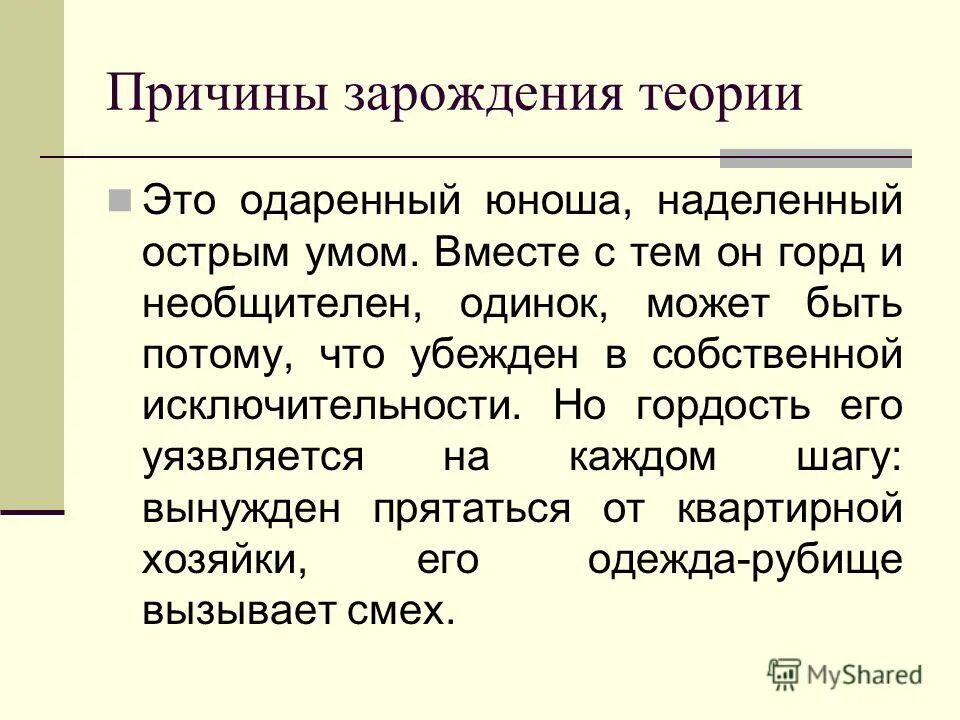 Причины зарождения теории

Это одаренный юноша, наделенный острым умом. Вместе с тем он горд и необщителен, одинок, может быть потому, что убежден в собственной исключительности. Но гордость его уязвляется на каждом шагу: вынужден прятаться от квартирной хозяйки, его одежда-рубище вызывает смех.

MyShared